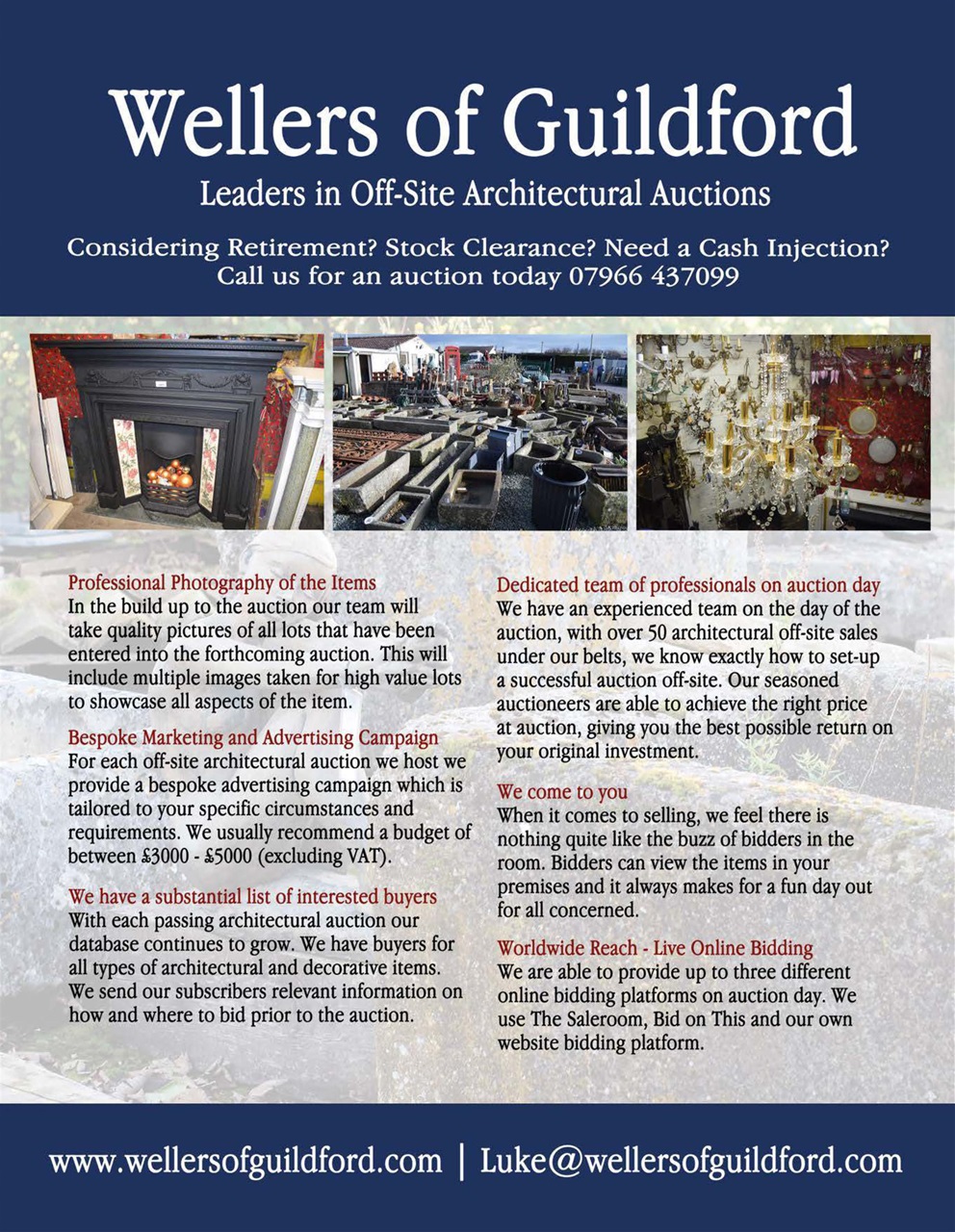 Wellers of Guildford

Leaders in Off-Site Architectural Auctions

Considering Retirement? Stock Clearance? Need a Cash Injection? Call us for an auction today 07966 437099

Professional Photography of the Items
In the build up to the auction our team will take quality pictures of all lots that have been entered into the forthcoming auction. This will include multiple images taken for high value lots to showcase all aspects of the item.

Bespoke Marketing and Advertising Campaign
For each off-site architectural auction we host we provide a bespoke advertising campaign which is tailored to your specific circumstances and requirements. We usually recommend a budget of between £3000 - £5000 (excluding VAT).

We have a substantial list of interested buyers
With each passing architectural auction our database continues to grow. We have buyers for all types of architectural and decorative items. We send our subscribers relevant information on how and where to bid prior to the auction.

Dedicated team of professionals on auction day
We have an experienced team on the day of the auction, with over 50 architectural off-site sales under our belts, we know exactly how to set-up a successful auction off-site. Our seasoned auctioneers are able to achieve the right price at auction, giving you the best possible return on your original investment.

We come to you
When it comes to selling, we feel there is nothing quite like the buzz of bidders in the room. Bidders can view the items in your premises and it always makes for a fun day out for all concerned.

Worldwide Reach - Live Online Bidding
We are able to provide up to three different online bidding platforms on auction day. We use The Saleroom, Bid on This and our own website bidding platform.

www.wellersofguildford.com | Luke@wellersofguildford.com